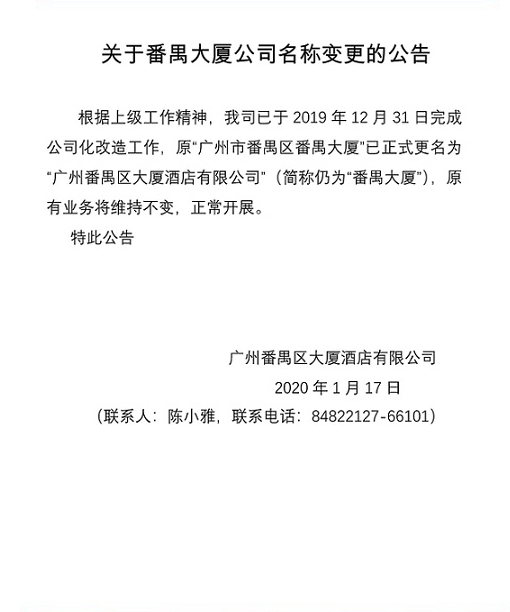 关于番禺大厦公司名称变更的公告

根据上级工作精神，我司已于 2019 年 12 月 31 日完成公司化改造工作，原“广州市番禺区番禺大厦”已正式更名为“广州番禺区大厦酒店有限公司”（简称仍为“番禺大厦”），原有业务将维持不变，正常开展。

特此公告

广州番禺区大厦酒店有限公司

2020 年 1 月 17 日

（联系人：陈小雅，联系电话：84822127-66101）